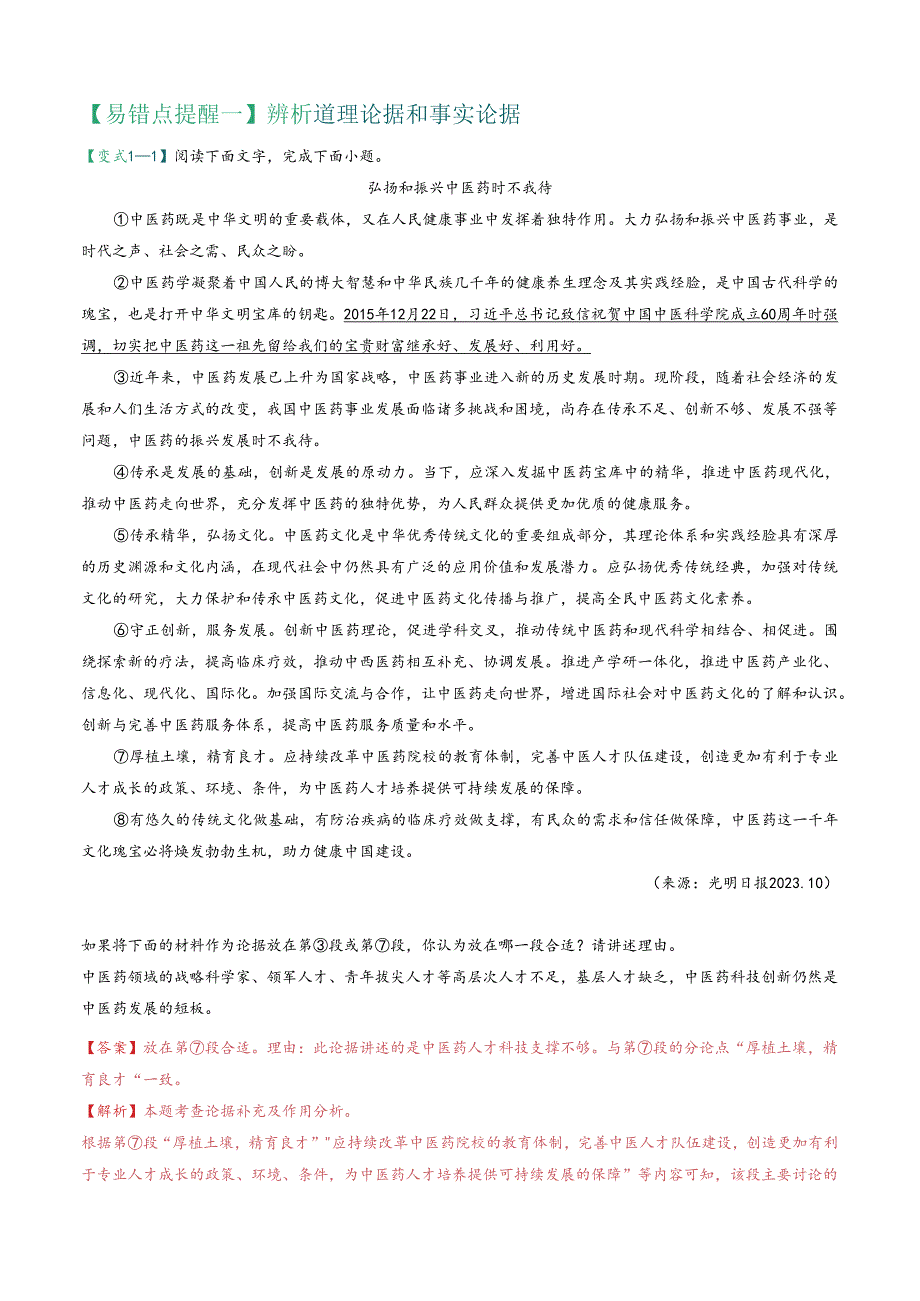 【易错点提醒一】辨析道理论据和事实论据

【变式1—1】阅读下面文字，完成下面小题。

弘扬和振兴中医药时不我待

①中医药既是中华文明的重要载体，又在人民健康事业中发挥着独特作用。大力弘扬和振兴中医药事业，是时代之声、社会之需、民众之盼。

②中医药学凝聚着中国人民的博大智慧和中华民族几千年的健康养生理念及其实践经验，是中国古代科学的瑰宝，也是打开中华文明宝库的钥匙。2015年12月22日，习近平总书记致信祝贺中国中医科学院成立60周年时强调，切实把中医药这一祖先留给我们的宝贵财富继承好、发展好、利用好。

③近年来，中医药发展已上升为国家战略，中医药事业进入新的历史发展时期。现阶段，随着社会经济的发展和人们生活方式的改变，我国中医药事业发展面临诸多挑战和困境，尚存在传承不足、创新不够、发展不强等问题，中医药的振兴发展时不我待。

④传承是发展的基础，创新是发展的原动力。当下，应深入发掘中医药宝库中的精华，推进中医药现代化，推动中医药走向世界，充分发挥中医药的独特优势，为人民群众提供更加优质的健康服务。

⑤传承精华，弘扬文化。中医药文化是中华优秀传统文化的重要组成部分，其理论体系和实践经验具有深厚的历史渊源和文化内涵，在现代社会中仍然具有广泛的应用价值和发展潜力。应弘扬优秀传统经典，加强对传统文化的研究，大力保护和传承中医药文化，促进中医药文化传播与推广，提高全民中医药文化素养。

⑥守正创新，服务发展。创新中医药理论，促进学科交叉，推动传统中医药和现代科学相结合、相促进。围绕探索新的疗法，提高临床疗效，推动中西医药相互补充、协调发展。推进产学研一体化，推进中医药产业化、信息化、现代化、国际化。加强国际交流与合作，让中医药走向世界，增进国际社会对中医药文化的了解和认识。创新与完善中医药服务体系，提高中医药服务质量和水平。

⑦厚植土壤，精育良才。应持续改革中医药院校的教育体制，完善中医人才队伍建设，创造更加有利于专业人才成长的政策、环境、条件，为中医药人才培养提供可持续发展的保障。

⑧有悠久的传统文化做基础，有防治疾病的临床疗效做支撑，有民众的需求和信任做保障，中医药这一千年文化瑰宝必将焕发勃勃生机，助力健康中国建设。

（来源：光明日报2023.10）

如果将下面的材料作为论据放在第③段或第⑦段，你认为放在哪一段合适？请讲述理由。
中医药领域的战略科学家、领军人才、青年拔尖人才等高层次人才不足，基层人才缺乏，中医药科技创新仍然是中医药发展的短板。

【答案】放在第⑦段合适。理由：此论据讲述的是中医药人才科技支撑不够。与第⑦段的分论点“厚植土壤，精育良才“一致。

【解析】本题考查论据补充及作用分析。
根据第⑦段“厚植土壤，精育良才”“应持续改革中医药院校的教育体制，完善中医人才队伍建设，创造更加有利于专业人才成长的政策、环境、条件，为中医药人才培养提供可持续发展的保障”等内容可知，该段主要讨论的